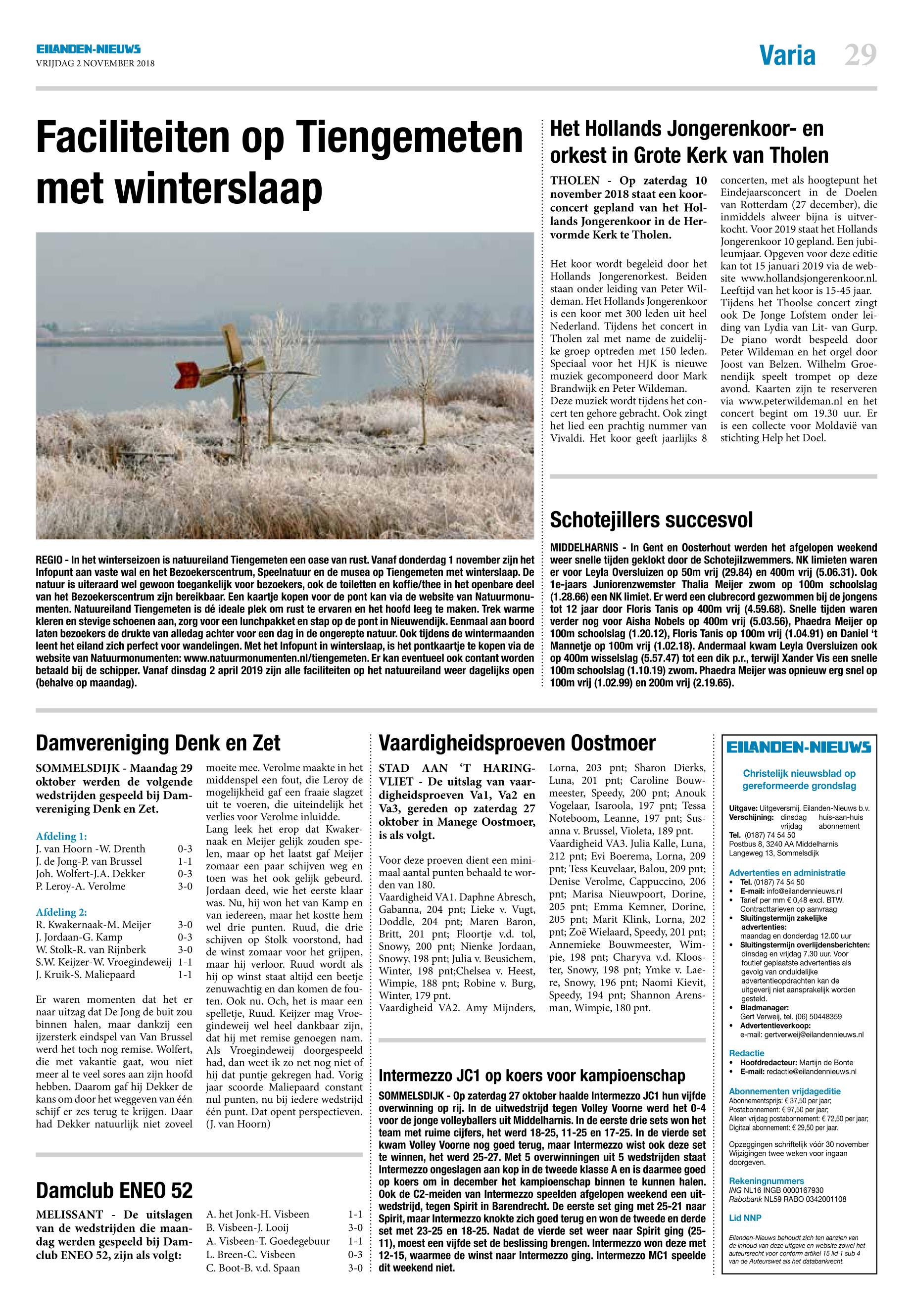 EILANDEN-NIEUWS
VRIJDAG 2 NOVEMBER 2018

Varia 29

Faciliteiten op Tiengemeten met winterslaap

REGIO - In het winterseizoen is natuureiland Tiengemeten een oase van rust. Vanaf donderdag 1 november zijn het Infopunt aan vaste wal en het Bezoekerscentrum, Speelnatuur en de musea op Tiengemeten met winterslaap. De natuur is uiteraard wel gewoon toegankelijk voor bezoekers, ook de toiletten en koffie/thee in het openbare deel van het Bezoekerscentrum zijn bereikbaar. Een kaartje kopen voor de pont kan via de website van Natuurmonumenten. Natuureiland Tiengemeten is dé ideale plek om rust te ervaren en het hoofd leeg te maken. Trek warme kleren en stevige schoenen aan, zorg voor een lunchpakket en stap op de pont in Nieuwendijk. Eenmaal aan boord laten bezoekers de drukte van alledag achter voor een dag in de ongerepte natuur. Ook tijdens de wintermaanden leent het eiland zich perfect voor wandelingen. Met het Infopunt in winterslaap, is het pontkaartje te kopen via de website van Natuurmonumenten: www.natuurmonumenten.nl/tiengemeten. Er kan eventueel ook contant worden betaald bij de schipper. Vanaf dinsdag 2 april 2019 zijn alle faciliteiten op het natuureiland weer dagelijks open (behalve op maandag).

Het Hollands Jongerenkoor- en orkest in Grote Kerk van Tholen

THOLEN - Op zaterdag 10 november 2018 staat een koorconcert gepland van het Hollands Jongerenkoor in de Hervormde Kerk te Tholen.

Het koor wordt begeleid door het Hollands Jongerenorkest. Beiden staan onder leiding van Peter Wildeman. Het Hollands Jongerenkoor is een koor met 300 leden uit heel Nederland. Tijdens het concert in Tholen zal met name de zuidelijke groep optreden met 150 leden. Speciaal voor het HJK is nieuwe muziek gecomponeerd door Mark Brandwijk en Peter Wildeman. Deze muziek wordt tijdens het concert ten gehore gebracht. Ook zingt het lied een prachtig nummer van Vivaldi. Het koor geeft jaarlijks 8 concerten, met als hoogtepunt het Eindejaarsconcert in de Doelen van Rotterdam (27 december), die inmiddels alweer bijna is uitverkocht. Voor 2019 staat het Hollands Jongerenkoor 10 gepland. Een jubileumjaar. Opgeven voor deze editie kan tot 15 januari 2019 via de website www.hollandsjongerenkoor.nl. Leeftijd van het koor is 15-45 jaar. Tijdens het Thoolse concert zingt ook De Jonge Lofstem onder leiding van Lydia van Lit- van Gurp. De piano wordt bespeeld door Peter Wildeman en het orgel door Joost van Belzen. Wilhelm Groenendijk speelt trompet op deze avond. Kaarten zijn te reserveren via www.peterwildeman.nl en het concert begint om 19.30 uur. Er is een collecte voor Moldavië van stichting Help het Doel.

Schotejillers succesvol

MIDDELHARNIS - In Gent en Oosterhout werden het afgelopen weekend weer snelle tijden geklokt door de Schotejilzwemmers. NK limieten waren er voor Leyla Oversluizen op 50m vrij (29.84) en 400m vrij (5.06.31). Ook 1e-jaars Juniorenzwemster Thalia Meijer zwom op 100m schoolslag (1.28.66) een NK limiet. Er werd een clubrecord gezwommen bij de jongens tot 12 jaar door Floris Tanis op 400m vrij (4.59.68). Snelle tijden waren verder nog voor Aisha Nobels op 400m vrij (5.03.56), Phaedra Meijer op 100m schoolslag (1.20.12), Floris Tanis op 100m vrij (1.04.91) en Daniel 't Mannetje op 100m vrij (1.02.18). Andermaal kwam Leyla Oversluizen ook op 400m wisselslag (5.57.47) tot een dik p.r., terwijl Xander Vis een snelle 100m schoolslag (1.10.19) zwom. Phaedra Meijer was opnieuw erg snel op 100m vrij (1.02.99) en 200m vrij (2.19.65).

Damvereniging Denk en Zet

SOMMELSDIJK - Maandag 29 oktober werden de volgende wedstrijden gespeeld bij Damvereniging Denk en Zet.

Afdeling 1:
J. van Hoorn -W. Drenth 0-3
J. de Jong-P. van Brussel 1-1
Joh. Wolfert-J.A. Dekker 0-3
P. Leroy-A. Verolme 3-0

Afdeling 2:
R. Kwakernaak-M. Meijer 3-0
J. Jordaan-G. Kamp 0-3
W. Stolk-R. van Rijnberk 3-0
S.W. Keijzer-W. Vroegindeweij 1-1
J. Kruik-S. Maliepaard 1-1

Er waren momenten dat het er naar uitzag dat De Jong de buit zou binnen halen, maar dankzij een ijzersterk eindspel van Van Brussel werd het toch nog remise. Wolfert, die met vakantie gaat, wou niet meer al te veel sores aan zijn hoofd hebben. Daarom gaf hij Dekker de kans om door het weggeven van één schijf er zes terug te krijgen. Daar had Dekker natuurlijk niet zoveel moeite mee. Verolme maakte in het middenspel een fout, die Leroy de mogelijkheid gaf een fraaie slagzet uit te voeren, die uiteindelijk het verlies voor Verolme inluidde.
Lang leek het erop dat Kwakernaak en Meijer gelijk zouden spelen, maar op het laatst gaf Meijer zomaar een paar schijven weg en toen was het ook gelijk gebeurd. Jordaan deed, wie het eerste klaar was. Nu, hij won het van Kamp en van iedereen, maar het kostte hem wel drie punten. Ruud, die drie schijven op Stolk voorstond, had de winst zomaar voor het grijpen, maar hij verloor. Ruud wordt als hij op winst staat altijd een beetje zenuwachtig en dan komen de fouten. Ook nu. Och, het is maar een spelletje, Ruud. Keijzer mag Vroegindeweij wel heel dankbaar zijn, dat hij met remise genoegen nam. Als Vroegindeweij doorgespeeld had, dan weet ik zo net nog niet of hij dat puntje gekregen had. Vorig jaar scoorde Maliepaard constant nul punten, nu bij iedere wedstrijd één punt. Dat opent perspectieven. (J. van Hoorn)

Damclub ENEO 52

MELISSANT - De uitslagen van de wedstrijden die maandag werden gespeeld bij Damclub ENEO 52, zijn als volgt:

A. het Jonk-H. Visbeen 1-1
B. Visbeen-J. Looij 3-0
A. Visbeen-T. Goedegebuur 1-1
L. Breen-C. Visbeen 0-3
C. Boot-B. v.d. Spaan 3-0

Vaardigheidsproeven Oostmoer

STAD AAN 'T HARINGVLIET - De uitslag van vaardigheidsproeven Va1, Va2 en Va3, gereden op zaterdag 27 oktober in Manege Oostmoer, is als volgt.

Voor deze proeven dient een minimaal aantal punten behaald te worden van 180.
Vaardigheid VA1. Daphne Abresch, Gabanna, 204 pnt; Lieke v. Vugt, Doddle, 204 pnt; Maren Baron, Britt, 201 pnt; Floortje v.d. tol, Snowy, 200 pnt; Nienke Jordaan, Snowy, 198 pnt; Julia v. Beusichem, Winter, 198 pnt;Chelsea v. Heest, Wimpie, 188 pnt; Robine v. Burg, Winter, 179 pnt.
Vaardigheid VA2. Amy Mijnders, Lorna, 203 pnt; Sharon Dierks, Luna, 201 pnt; Caroline Bouwmeester, Speedy, 200 pnt; Anouk Vogelaar, Isaroola, 197 pnt; Tessa Noteboom, Leanne, 197 pnt; Susanna v. Brussel, Violeta, 189 pnt.
Vaardigheid VA3. Julia Kalle, Luna, 212 pnt; Evi Boerema, Lorna, 209 pnt; Tess Keuvelaar, Balou, 209 pnt; Denise Verolme, Cappuccino, 206 pnt; Marisa Nieuwpoort, Dorine, 205 pnt; Emma Kemner, Dorine, 205 pnt; Marit Klink, Lorna, 202 pnt; Zoë Wielaard, Speedy, 201 pnt; Annemieke Bouwmeester, Wimpie, 198 pnt; Charyva v.d. Klooster, Snowy, 198 pnt; Ymke v. Laere, Snowy, 196 pnt; Naomi Kievit, Speedy, 194 pnt; Shannon Arensman, Wimpie, 180 pnt.

Intermezzo JC1 op koers voor kampioenschap

SOMMELSDIJK - Op zaterdag 27 oktober haalde Intermezzo JC1 hun vijfde overwinning op rij. In de uitwedstrijd tegen Volley Voorne werd het 0-4 voor de jonge volleyballers uit Middelharnis. In de eerste drie sets won het team met ruime cijfers, het werd 18-25, 11-25 en 17-25. In de vierde set kwam Volley Voorne nog goed terug, maar Intermezzo wist ook deze set te winnen, het werd 25-27. Met 5 overwinningen uit 5 wedstrijden staat Intermezzo ongeslagen aan kop in de tweede klasse A en is daarmee goed op koers om in december het kampioenschap binnen te kunnen halen. Ook de C2-meiden van Intermezzo speelden afgelopen weekend een uitwedstrijd, tegen Spirit in Barendrecht. De eerste set ging met 25-21 naar Spirit, maar Intermezzo knokte zich goed terug en won de tweede en derde set met 23-25 en 18-25. Nadat de vierde set weer naar Spirit ging (25-11), moest een vijfde set de beslissing brengen. Intermezzo won deze met 12-15, waarmee de winst naar Intermezzo ging. Intermezzo MC1 speelde dit weekend niet.

EILANDEN-NIEUWS
Christelijk nieuwsblad op gereformeerde grondslag

Uitgave: Uitgeversmij. Eilanden-Nieuws b.v.
Verschijning: dinsdag huis-aan-huis
vrijdag abonnement
Tel. (0187) 74 54 50
Postbus 8, 3240 AA Middelharnis
Langeweg 13, Sommelsdijk

Advertenties en administratie
• Tel. (0187) 74 54 50
• E-mail: info@eilandennieuws.nl
• Tarief per mm € 0,48 excl. BTW. Contracttarieven op aanvraag
• Sluitingstermijn zakelijke advertenties: maandag en donderdag 12.00 uur
• Sluitingstermijn overlijdensberichten: dinsdag en vrijdag 7.30 uur. Voor foutief geplaatste advertenties als gevolg van onduidelijke advertentieopdrachten kan de uitgeverij niet aansprakelijk worden gesteld.
• Bladmanager: Gert Verweij, tel. (06) 50448359
• Advertentieverkoop: e-mail: gertverweij@eilandennieuws.nl

Redactie
• Hoofdredacteur: Martijn de Bonte
• E-mail: redactie@eilandennieuws.nl

Abonnementen vrijdageditie
Abonnementsprijs: € 37,50 per jaar;
Postabonnement: € 97,50 per jaar;
Alleen vrijdag postabonnement: € 72,50 per jaar;
Digitaal abonnement: € 29,50 per jaar.

Opzeggingen schriftelijk vóór 30 november
Wijzigingen twee weken voor ingaan doorgeven.

Rekeningnummers
ING NL16 INGB 0000167930
Rabobank NL59 RABO 0342001108

Lid NNP

Eilanden-Nieuws behoudt zich ten aanzien van de inhoud van deze uitgave en website zowel het auteursrecht voor conform artikel 15 lid 1 sub 4 van de Auteurswet als het databankrecht.